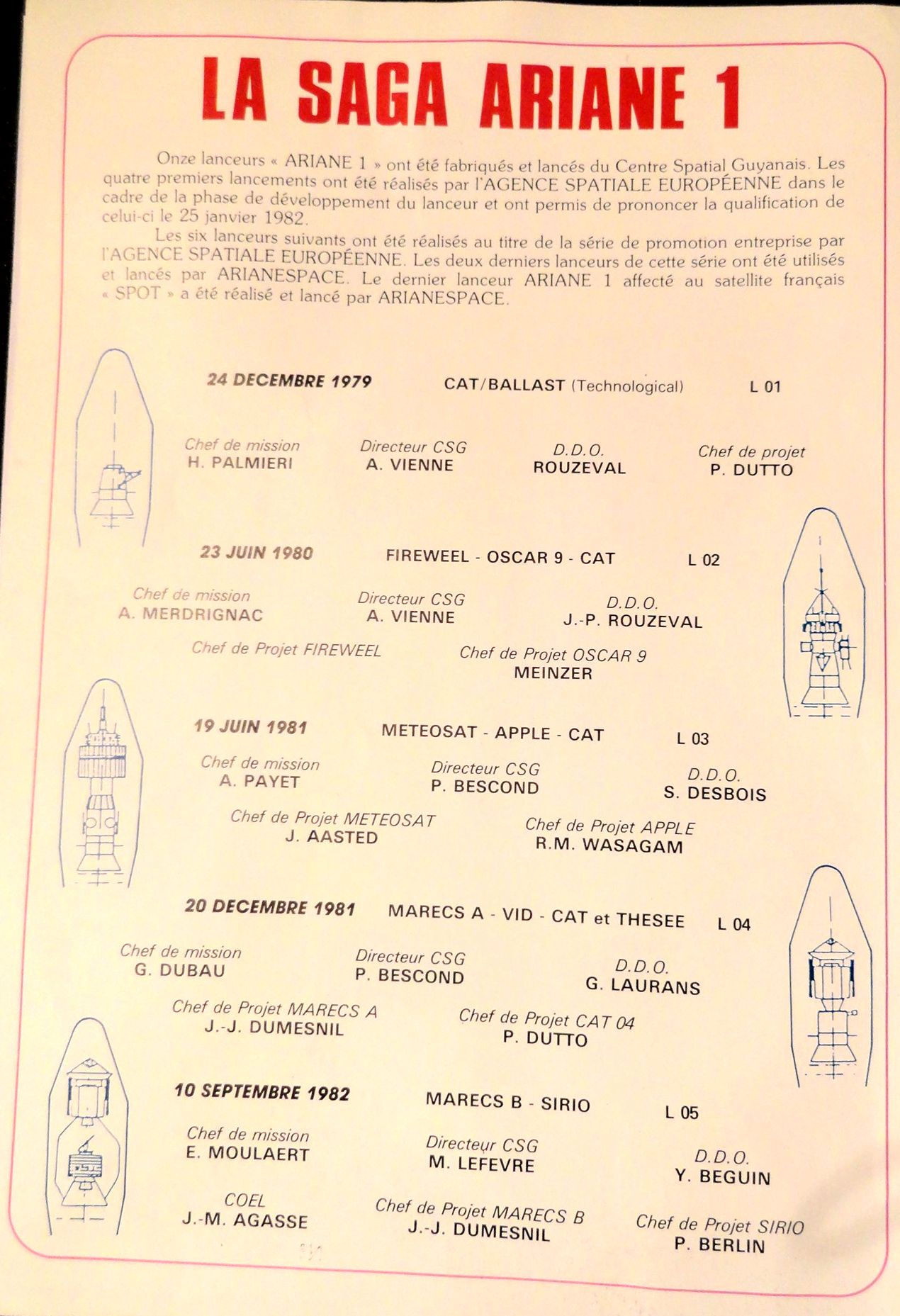 LA SAGA ARIANE 1

Onze lanceurs « ARIANE 1 » ont été fabriqués et lancés du Centre Spatial Guyanais. Les quatre premiers lancements ont été réalisés par l'AGENCE SPATIALE EUROPÉENNE dans le cadre de la phase de développement du lanceur et ont permis de prononcer la qualification de celui-ci le 25 janvier 1982.

Les six lanceurs suivants ont été réalisés au titre de la série de promotion entreprise par l'AGENCE SPATIALE EUROPÉENNE. Les deux derniers lanceurs de cette série ont été utilisés et lancés par ARIANESPACE. Le dernier lanceur ARIANE 1 affecté au satellite français « SPOT » a été réalisé et lancé par ARIANESPACE.

24 DECEMBRE 1979 CAT/BALLAST (Technological) L 01

Chef de mission
H. PALMIERI

Directeur CSG
A. VIENNE

D.D.O.
ROUZEVAL

Chef de projet
P. DUTTO

23 JUIN 1980 FIREWEEL - OSCAR 9 - CAT L 02

Chef de mission
A. MERDRIGNAC

Directeur CSG
A. VIENNE

D.D.O.
J.-P. ROUZEVAL

Chef de Projet FIREWEEL

Chef de Projet OSCAR 9
MEINZER

19 JUIN 1981 METEOSAT - APPLE - CAT L 03

Chef de mission
A. PAYET

Directeur CSG
P. BESCOND

D.D.O.
S. DESBOIS

Chef de Projet METEOSAT
J. AASTED

Chef de Projet APPLE
R.M. WASAGAM

20 DECEMBRE 1981 MARECS A - VID - CAT et THESEE L 04

Chef de mission
G. DUBAU

Directeur CSG
P. BESCOND

D.D.O.
G. LAURANS

Chef de Projet MARECS A
J.-J. DUMESNIL

Chef de Projet CAT 04
P. DUTTO

10 SEPTEMBRE 1982 MARECS B - SIRIO L 05

Chef de mission
E. MOULAERT

Directeur CSG
M. LEFEVRE

D.D.O.
Y. BEGUIN

COEL
J.-M. AGASSE

Chef de Projet MARECS B
J.-J. DUMESNIL

Chef de Projet SIRIO
P. BERLIN